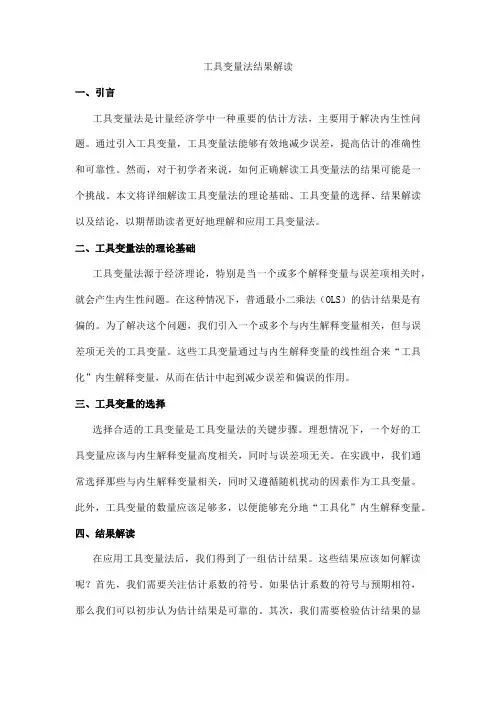 工具变量法结果解读

一、引言

工具变量法是计量经济学中一种重要的估计方法，主要用于解决内生性问题。通过引入工具变量，工具变量法能够有效地减少误差，提高估计的准确性和可靠性。然而，对于初学者来说，如何正确解读工具变量法的结果可能是一个挑战。本文将详细解读工具变量法的理论基础、工具变量的选择、结果解读以及结论，以期帮助读者更好地理解和应用工具变量法。

二、工具变量法的理论基础

工具变量法源于经济理论，特别是当一个或多个解释变量与误差项相关时，就会产生内生性问题。在这种情况下，普通最小二乘法（OLS）的估计结果是有偏的。为了解决这个问题，我们引入一个或多个与内生解释变量相关，但与误差项无关的工具变量。这些工具变量通过与内生解释变量的线性组合来“工具化”内生解释变量，从而在估计中起到减少误差和偏误的作用。

三、工具变量的选择

选择合适的工具变量是工具变量法的关键步骤。理想情况下，一个好的工具变量应该与内生解释变量高度相关，同时与误差项无关。在实践中，我们通常选择那些与内生解释变量相关，同时又遵循随机扰动的因素作为工具变量。此外，工具变量的数量应该足够多，以便能够充分地“工具化”内生解释变量。

四、结果解读

在应用工具变量法后，我们得到了一组估计结果。这些结果应该如何解读呢？首先，我们需要关注估计系数的符号。如果估计系数的符号与预期相符，那么我们可以初步认为估计结果是可靠的。其次，我们需要检验估计结果的显